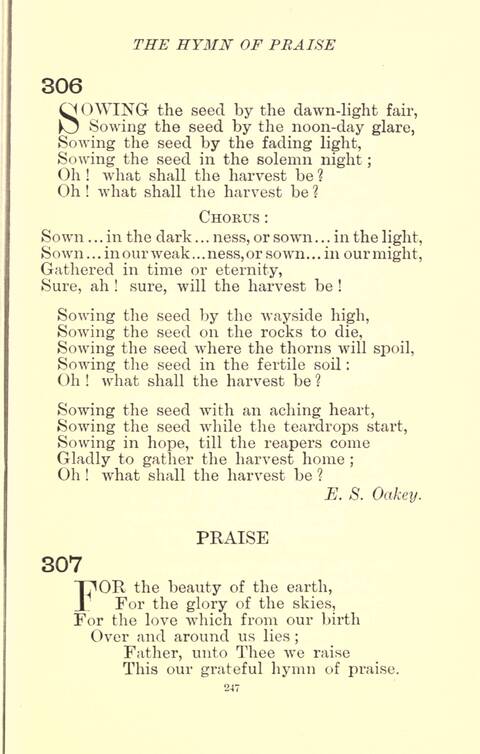 THE HYMN OF PRAISE

306

SOWING the seed by the dawn-light fair,
Sowing the seed by the noon-day glare,
Sowing the seed by the fading light,
Sowing the seed in the solemn night;
Oh! what shall the harvest be?
Oh! what shall the harvest be?

CHORUS:

Sown ... in the dark ... ness, or sown ... in the light,
Sown ... in our weak ... ness, or sown ... in our might,
Gathered in time or eternity,
Sure, ah! sure, will the harvest be!

Sowing the seed by the wayside high,
Sowing the seed on the rocks to die,
Sowing the seed where the thorns will spoil,
Sowing the seed in the fertile soil:
Oh! what shall the harvest be?

Sowing the seed with an aching heart,
Sowing the seed while the teardrops start,
Sowing in hope, till the reapers come
Gladly to gather the harvest home;
Oh! what shall the harvest be?

E. S. Oakey.

PRAISE

307

FOR the beauty of the earth,
For the glory of the skies,
For the love which from our birth
Over and around us lies;
Father, unto Thee we raise
This our grateful hymn of praise.

247